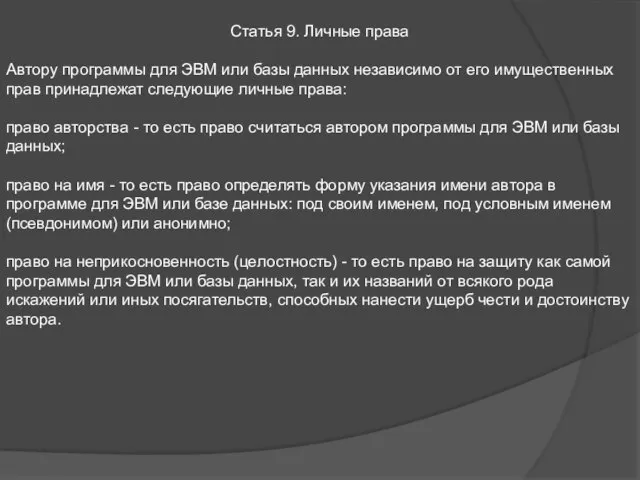 Статья 9. Личные права

Автору программы для ЭВМ или базы данных независимо от его имущественных прав принадлежат следующие личные права:

право авторства - то есть право считаться автором программы для ЭВМ или базы данных;

право на имя - то есть право определять форму указания имени автора в программе для ЭВМ или базе данных: под своим именем, под условным именем (псевдонимом) или анонимно;

право на неприкосновенность (целостность) - то есть право на защиту как самой программы для ЭВМ или базы данных, так и их названий от всякого рода искажений или иных посягательств, способных нанести ущерб чести и достоинству автора.